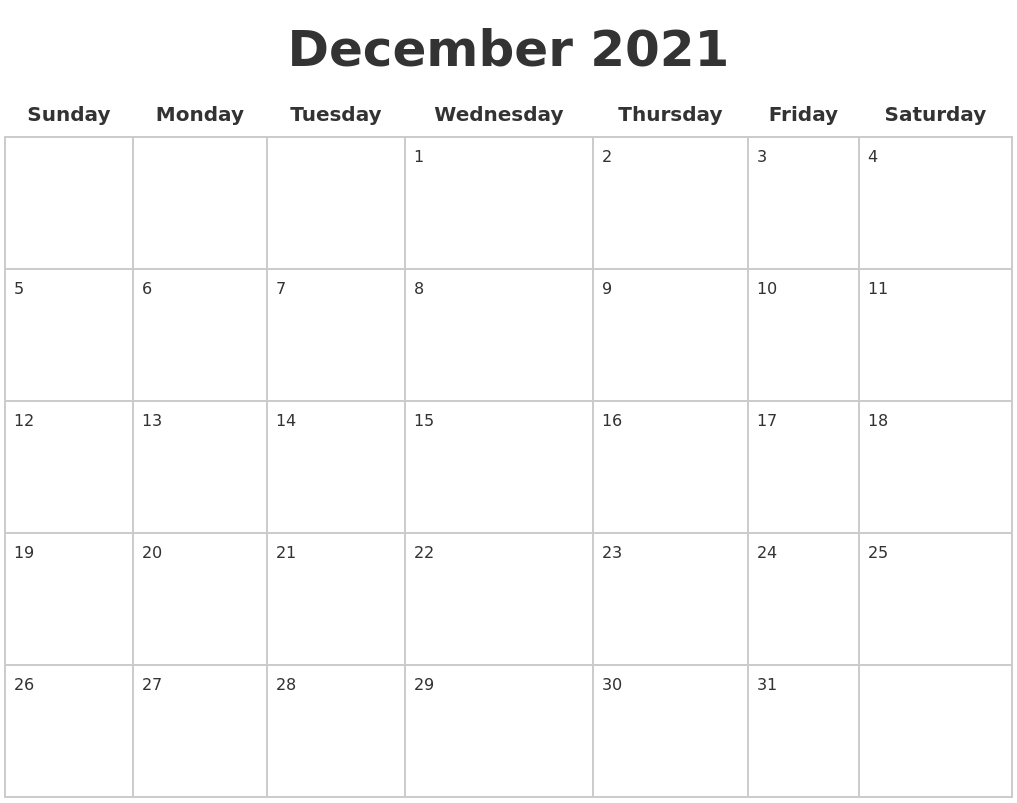 December 2021

| Sunday | Monday | Tuesday | Wednesday | Thursday | Friday | Saturday |
|---|---|---|---|---|---|---|
| | | | 1 | 2 | 3 | 4 |
| 5 | 6 | 7 | 8 | 9 | 10 | 11 |
| 12 | 13 | 14 | 15 | 16 | 17 | 18 |
| 19 | 20 | 21 | 22 | 23 | 24 | 25 |
| 26 | 27 | 28 | 29 | 30 | 31 | |